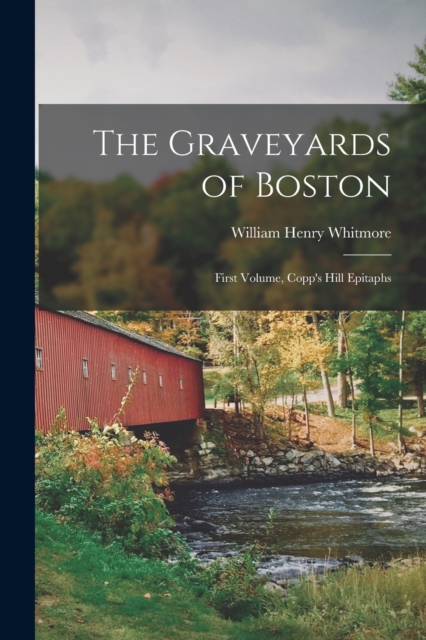 The Graveyards of Boston

William Henry Whitmore

First Volume, Copp's Hill Epitaphs